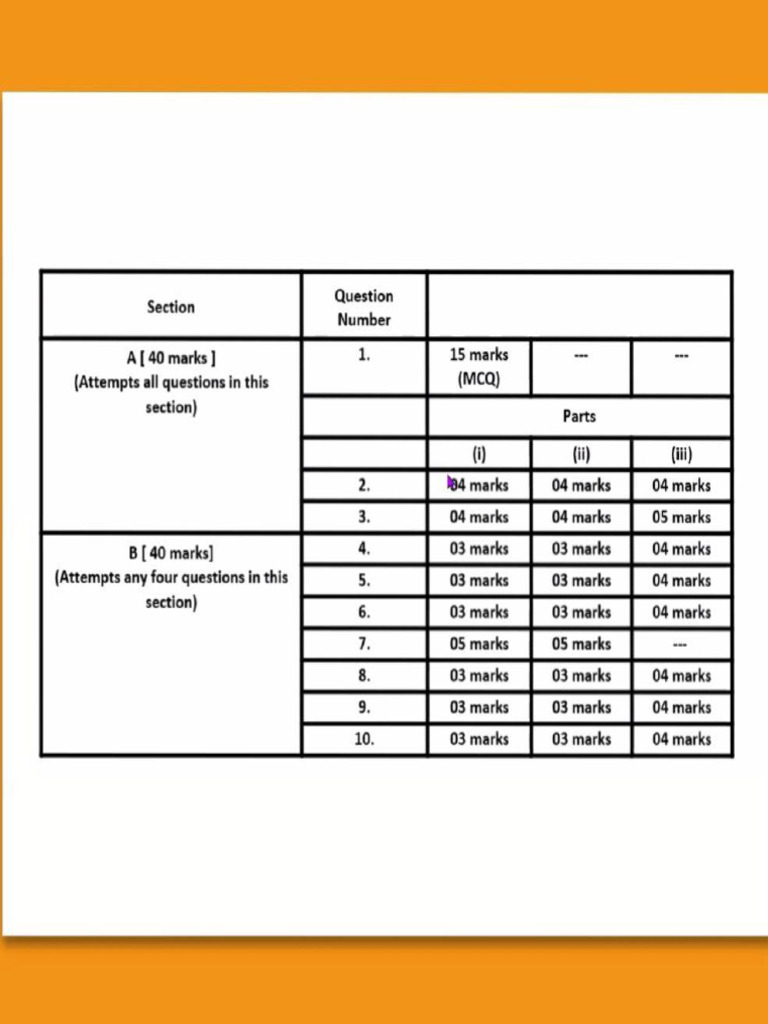 | Section | Question Number | | | |
|---|---|---|---|---|
| A [ 40 marks ] (Attempts all questions in this section) | 1. | 15 marks (MCQ) | --- | --- |
| | | Parts | | |
| | | (i) | (ii) | (iii) |
| | 2. | 04 marks | 04 marks | 04 marks |
| | 3. | 04 marks | 04 marks | 05 marks |
| B [ 40 marks] (Attempts any four questions in this section) | 4. | 03 marks | 03 marks | 04 marks |
| | 5. | 03 marks | 03 marks | 04 marks |
| | 6. | 03 marks | 03 marks | 04 marks |
| | 7. | 05 marks | 05 marks | --- |
| | 8. | 03 marks | 03 marks | 04 marks |
| | 9. | 03 marks | 03 marks | 04 marks |
| | 10. | 03 marks | 03 marks | 04 marks |